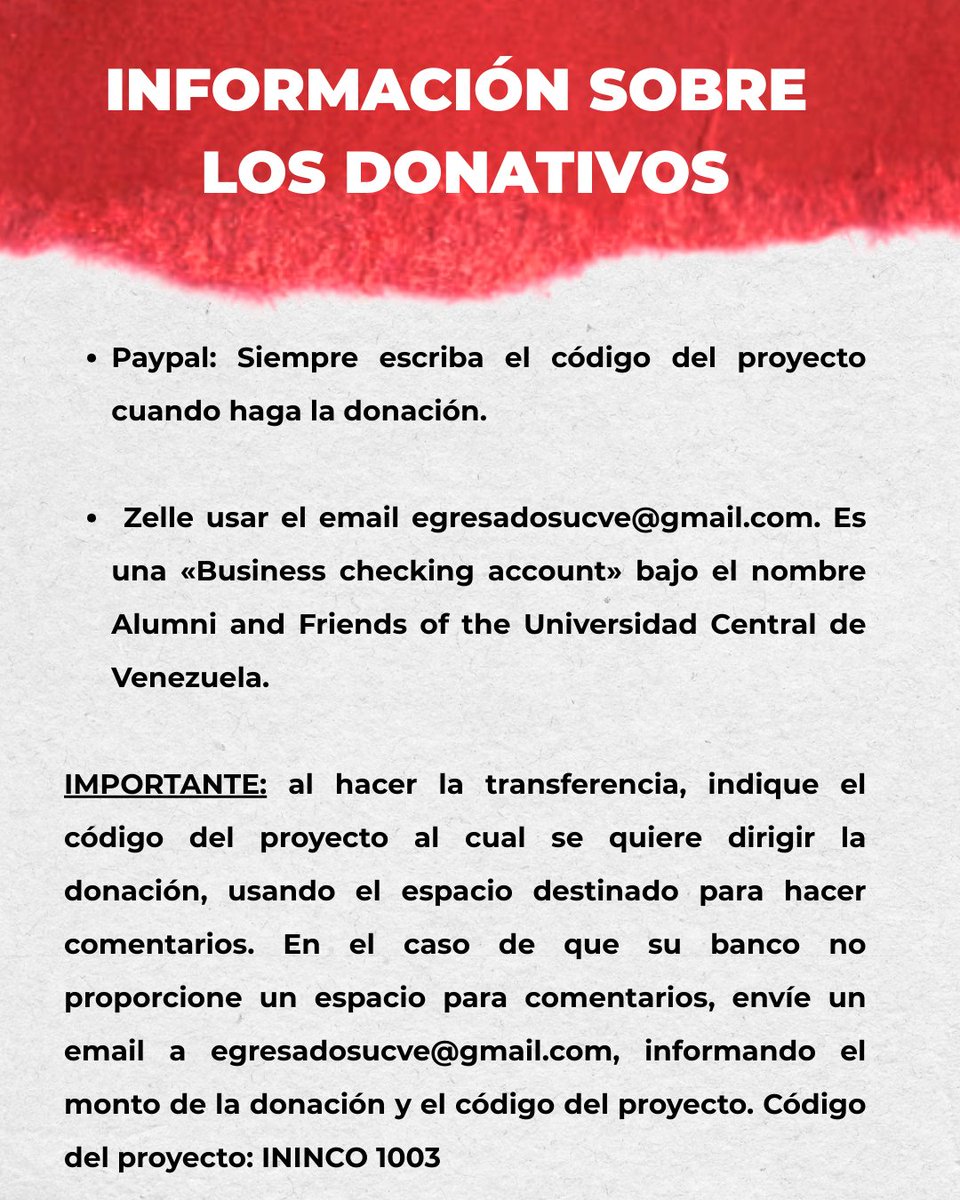 INFORMACIÓN SOBRE LOS DONATIVOS

• Paypal: Siempre escriba el código del proyecto cuando haga la donación.

• Zelle usar el email egresadosucve@gmail.com. Es una «Business checking account» bajo el nombre Alumni and Friends of the Universidad Central de Venezuela.

IMPORTANTE: al hacer la transferencia, indique el código del proyecto al cual se quiere dirigir la donación, usando el espacio destinado para hacer comentarios. En el caso de que su banco no proporcione un espacio para comentarios, envíe un email a egresadosucve@gmail.com, informando el monto de la donación y el código del proyecto. Código del proyecto: ININCO 1003